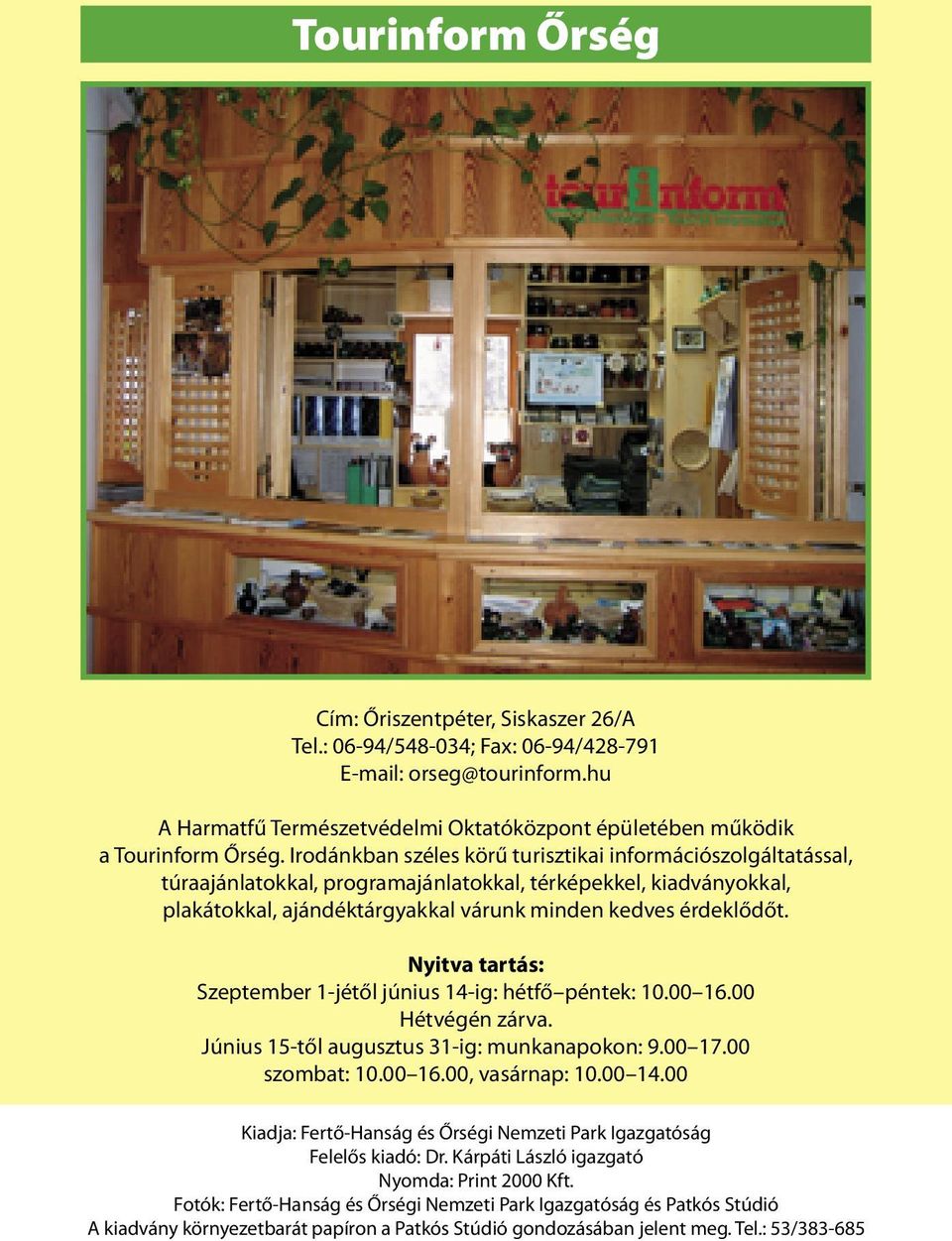 Tourinform Őrség

tourinform

Cím: Őriszentpéter, Siskaszer 26/A
Tel.: 06-94/548-034; Fax: 06-94/428-791
E-mail: orseg@tourinform.hu

A Harmatfű Természetvédelmi Oktatóközpont épületében működik a Tourinform Őrség. Irodánkban széles körű turisztikai információszolgáltatással, túraajánlatokkal, programajánlatokkal, térképekkel, kiadványokkal, plakátokkal, ajándéktárgyakkal várunk minden kedves érdeklődőt.

Nyitva tartás:
Szeptember 1-jétől június 14-ig: hétfő–péntek: 10.00–16.00
Hétvégén zárva.
Június 15-től augusztus 31-ig: munkanapokon: 9.00–17.00
szombat: 10.00–16.00, vasárnap: 10.00–14.00

Kiadja: Fertő-Hanság és Őrségi Nemzeti Park Igazgatóság
Felelős kiadó: Dr. Kárpáti László igazgató
Nyomda: Print 2000 Kft.
Fotók: Fertő-Hanság és Őrségi Nemzeti Park Igazgatóság és Patkós Stúdió
A kiadvány környezetbarát papíron a Patkós Stúdió gondozásában jelent meg. Tel.: 53/383-685